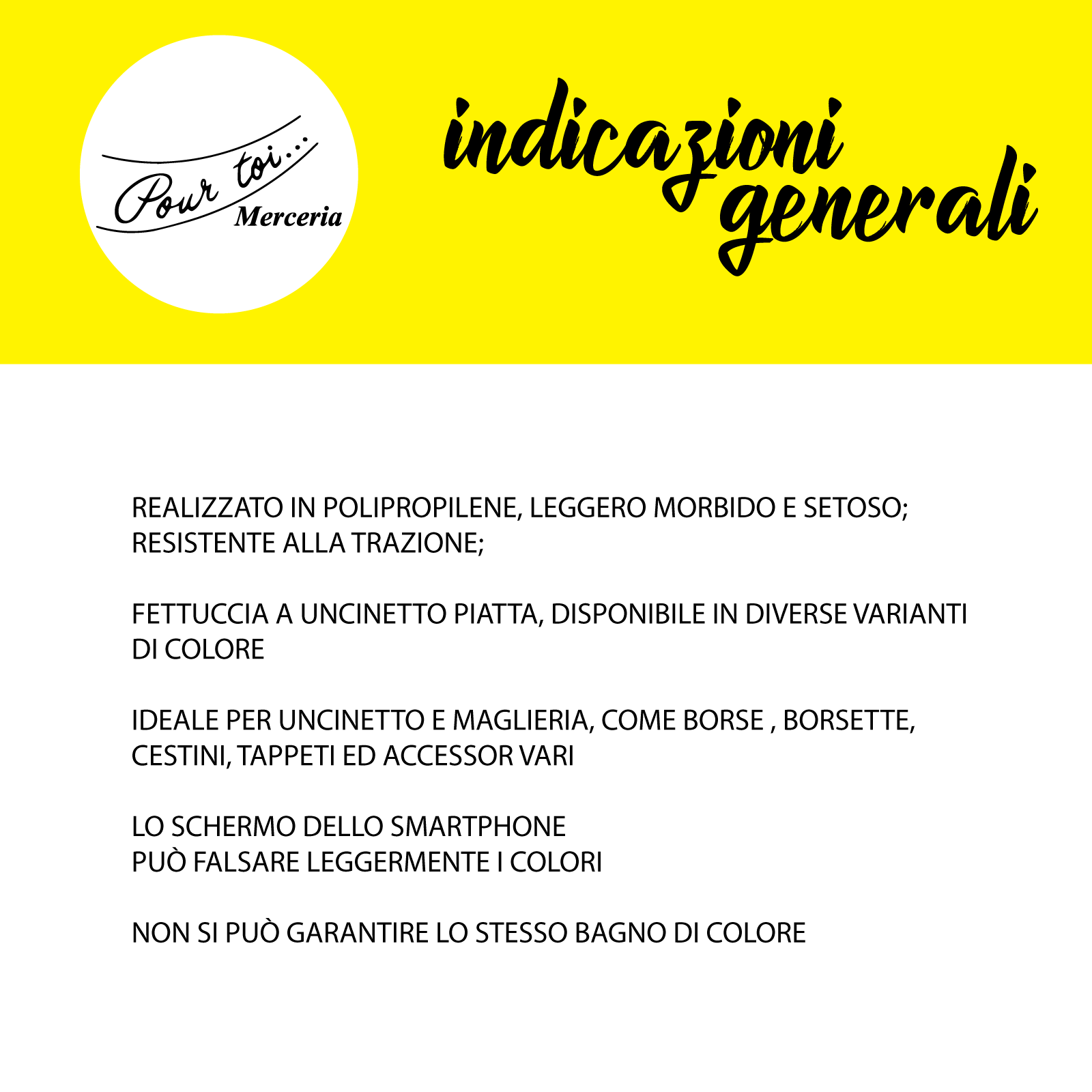 Pour toi...
Merceria

indicazioni generali

REALIZZATO IN POLIPROPILENE, LEGGERO MORBIDO E SETOSO; RESISTENTE ALLA TRAZIONE;

FETTUCCIA A UNCINETTO PIATTA, DISPONIBILE IN DIVERSE VARIANTI DI COLORE

IDEALE PER UNCINETTO E MAGLIERIA, COME BORSE , BORSETTE, CESTINI, TAPPETI ED ACCESSOR VARI

LO SCHERMO DELLO SMARTPHONE
PUÒ FALSARE LEGGERMENTE I COLORI

NON SI PUÒ GARANTIRE LO STESSO BAGNO DI COLORE